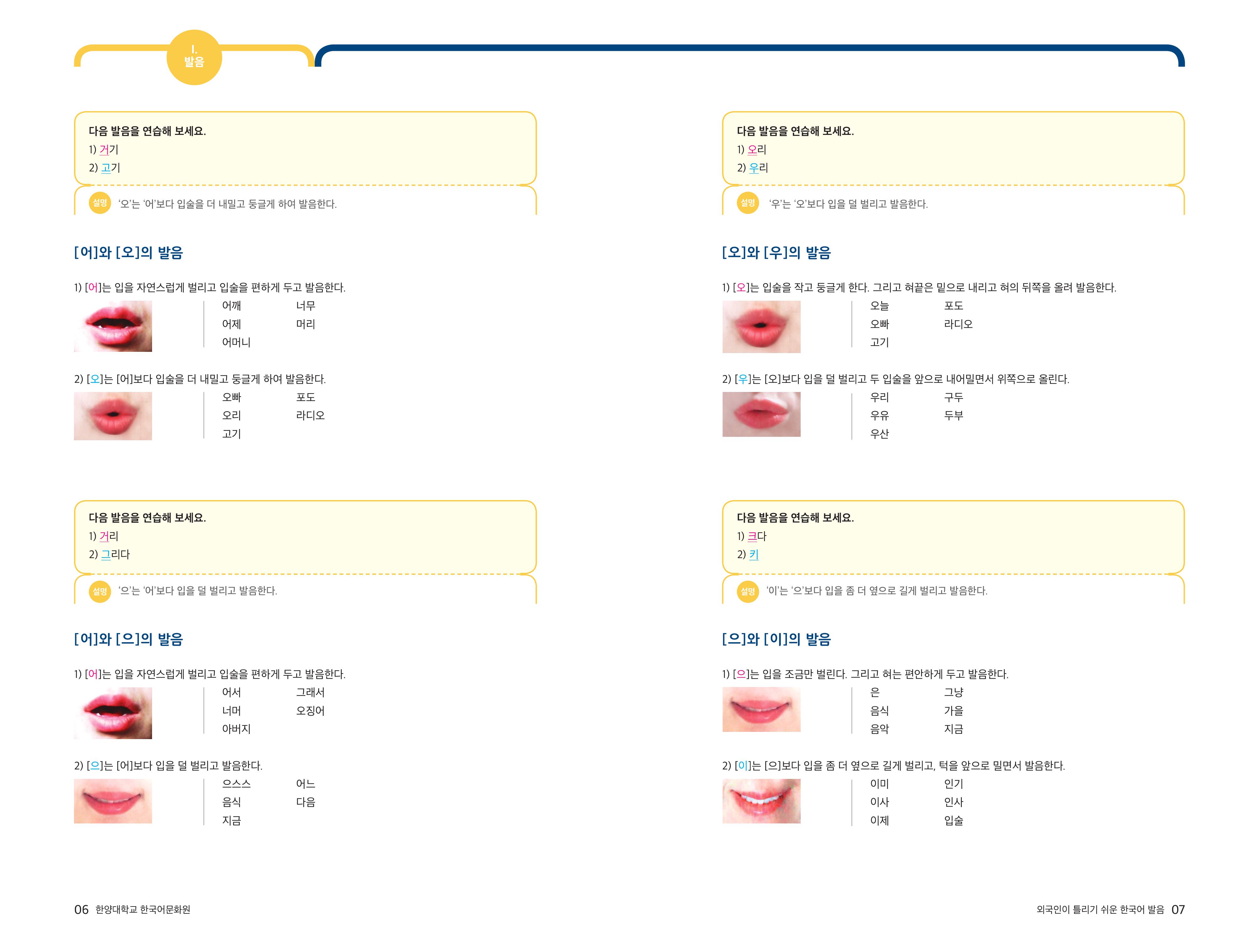 I.
발음

다음 발음을 연습해 보세요.
1) 거기
2) 고기

설명 '오'는 '어'보다 입술을 더 내밀고 둥글게 하여 발음한다.

[어]와 [오]의 발음

1) [어]는 입을 자연스럽게 벌리고 입술을 편하게 두고 발음한다.

어깨 너무
어제 머리
어머니

2) [오]는 [어]보다 입술을 더 내밀고 둥글게 하여 발음한다.

오빠 포도
오리 라디오
고기

다음 발음을 연습해 보세요.
1) 거리
2) 그리다

설명 '으'는 '어'보다 입을 덜 벌리고 발음한다.

[어]와 [으]의 발음

1) [어]는 입을 자연스럽게 벌리고 입술을 편하게 두고 발음한다.

어서 그래서
너머 오징어
아버지

2) [으]는 [어]보다 입을 덜 벌리고 발음한다.

으스스 어느
음식 다음
지금

06 한양대학교 한국어문화원

다음 발음을 연습해 보세요.
1) 오리
2) 우리

설명 '우'는 '오'보다 입을 덜 벌리고 발음한다.

[오]와 [우]의 발음

1) [오]는 입술을 작고 둥글게 한다. 그리고 혀끝은 밑으로 내리고 혀의 뒤쪽을 올려 발음한다.

오늘 포도
오빠 라디오
고기

2) [우]는 [오]보다 입을 덜 벌리고 두 입술을 앞으로 내어밀면서 위쪽으로 올린다.

우리 구두
우유 두부
우산

다음 발음을 연습해 보세요.
1) 크다
2) 키

설명 '이'는 '으'보다 입을 좀 더 옆으로 길게 벌리고 발음한다.

[으]와 [이]의 발음

1) [으]는 입을 조금만 벌린다. 그리고 혀는 편안하게 두고 발음한다.

은 그냥
음식 가을
음악 지금

2) [이]는 [으]보다 입을 좀 더 옆으로 길게 벌리고, 턱을 앞으로 밀면서 발음한다.

이미 인기
이사 인사
이제 입술

외국인이 틀리기 쉬운 한국어 발음 07